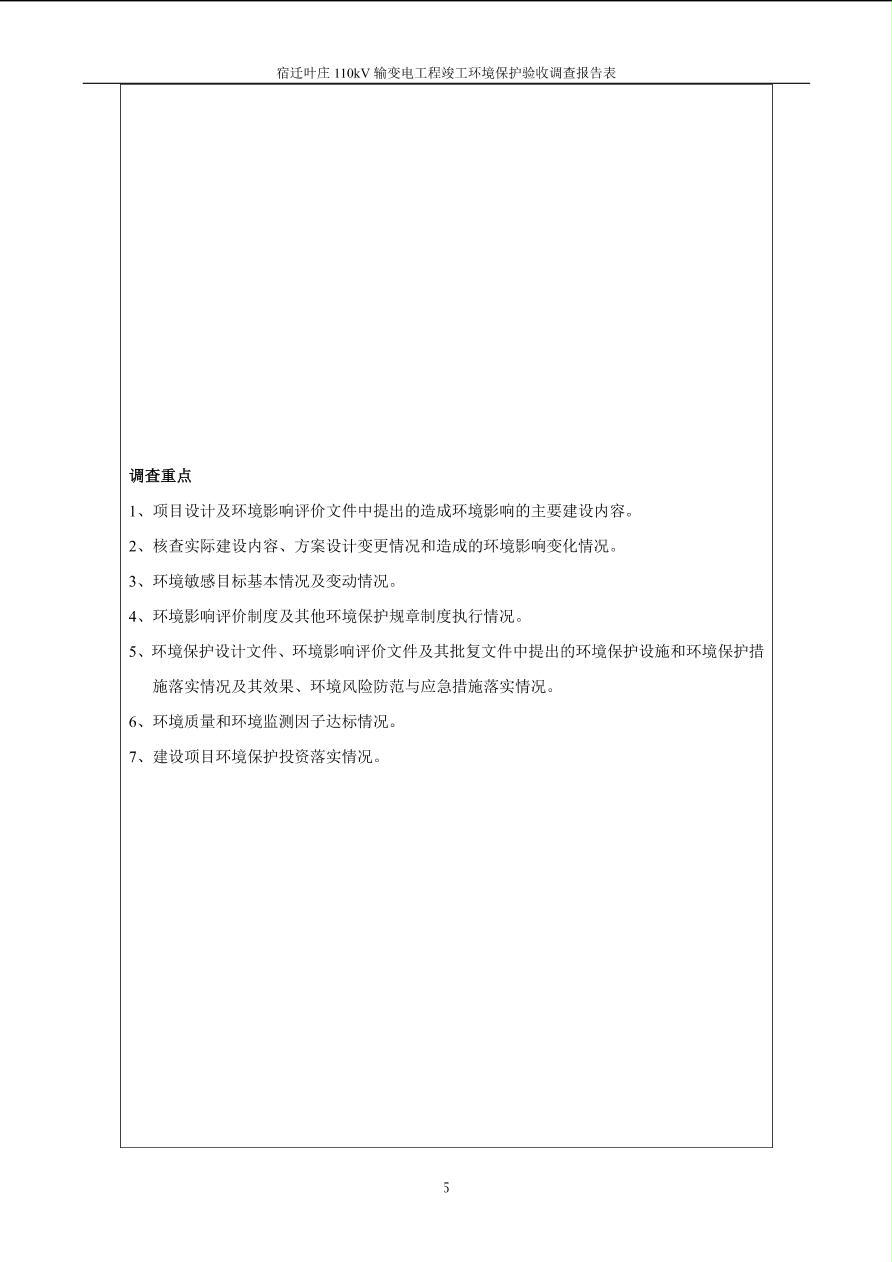 宿迁叶庄 110kV 输变电工程竣工环境保护验收调查报告表

调查重点

1、项目设计及环境影响评价文件中提出的造成环境影响的主要建设内容。

2、核查实际建设内容、方案设计变更情况和造成的环境影响变化情况。

3、环境敏感目标基本情况及变动情况。

4、环境影响评价制度及其他环境保护规章制度执行情况。

5、环境保护设计文件、环境影响评价文件及其批复文件中提出的环境保护设施和环境保护措施落实情况及其效果、环境风险防范与应急措施落实情况。

6、环境质量和环境监测因子达标情况。

7、建设项目环境保护投资落实情况。

5